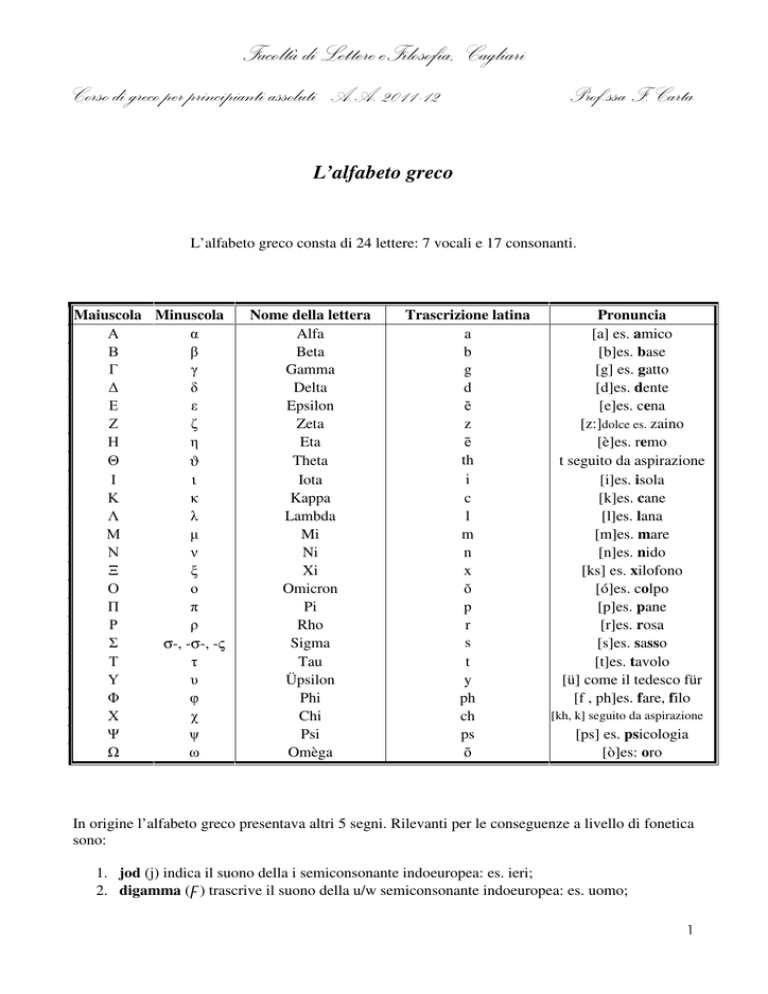 Facoltà di Lettere e Filosofia, Cagliari

Corso di greco per principianti assoluti A.A. 2011-12 Prof.ssa F. Carta

L'alfabeto greco

L'alfabeto greco consta di 24 lettere: 7 vocali e 17 consonanti.

| Maiuscola | Minuscola | Nome della lettera | Trascrizione latina | Pronuncia |
|---|---|---|---|---|
| Α | α | Alfa | a | [a] es. amico |
| Β | β | Beta | b | [b]es. base |
| Γ | γ | Gamma | g | [g] es. gatto |
| Δ | δ | Delta | d | [d]es. dente |
| Ε | ε | Epsilon | ĕ | [e]es. cena |
| Ζ | ζ | Zeta | z | [z:]dolce es. zaino |
| Η | η | Eta | ē | [è]es. remo |
| Θ | ϑ | Theta | th | t seguito da aspirazione |
| Ι | ι | Iota | i | [i]es. isola |
| Κ | κ | Kappa | c | [k]es. cane |
| Λ | λ | Lambda | l | [l]es. lana |
| Μ | μ | Mi | m | [m]es. mare |
| Ν | ν | Ni | n | [n]es. nido |
| Ξ | ξ | Xi | x | [ks] es. xilofono |
| Ο | ο | Omicron | ŏ | [ó]es. colpo |
| Π | π | Pi | p | [p]es. pane |
| Ρ | ρ | Rho | r | [r]es. rosa |
| Σ | σ-, -σ-, -ς | Sigma | s | [s]es. sasso |
| Τ | τ | Tau | t | [t]es. tavolo |
| Υ | υ | Üpsilon | y | [ü] come il tedesco für |
| Φ | φ | Phi | ph | [f , ph]es. fare, filo |
| Χ | χ | Chi | ch | [kh, k] seguito da aspirazione |
| Ψ | ψ | Psi | ps | [ps] es. psicologia |
| Ω | ω | Omèga | ō | [ò]es: oro |

In origine l'alfabeto greco presentava altri 5 segni. Rilevanti per le conseguenze a livello di fonetica sono:

1. jod (j) indica il suono della i semiconsonante indoeuropea: es. ieri;
2. digamma (Ϝ) trascrive il suono della u/w semiconsonante indoeuropea: es. uomo;

1